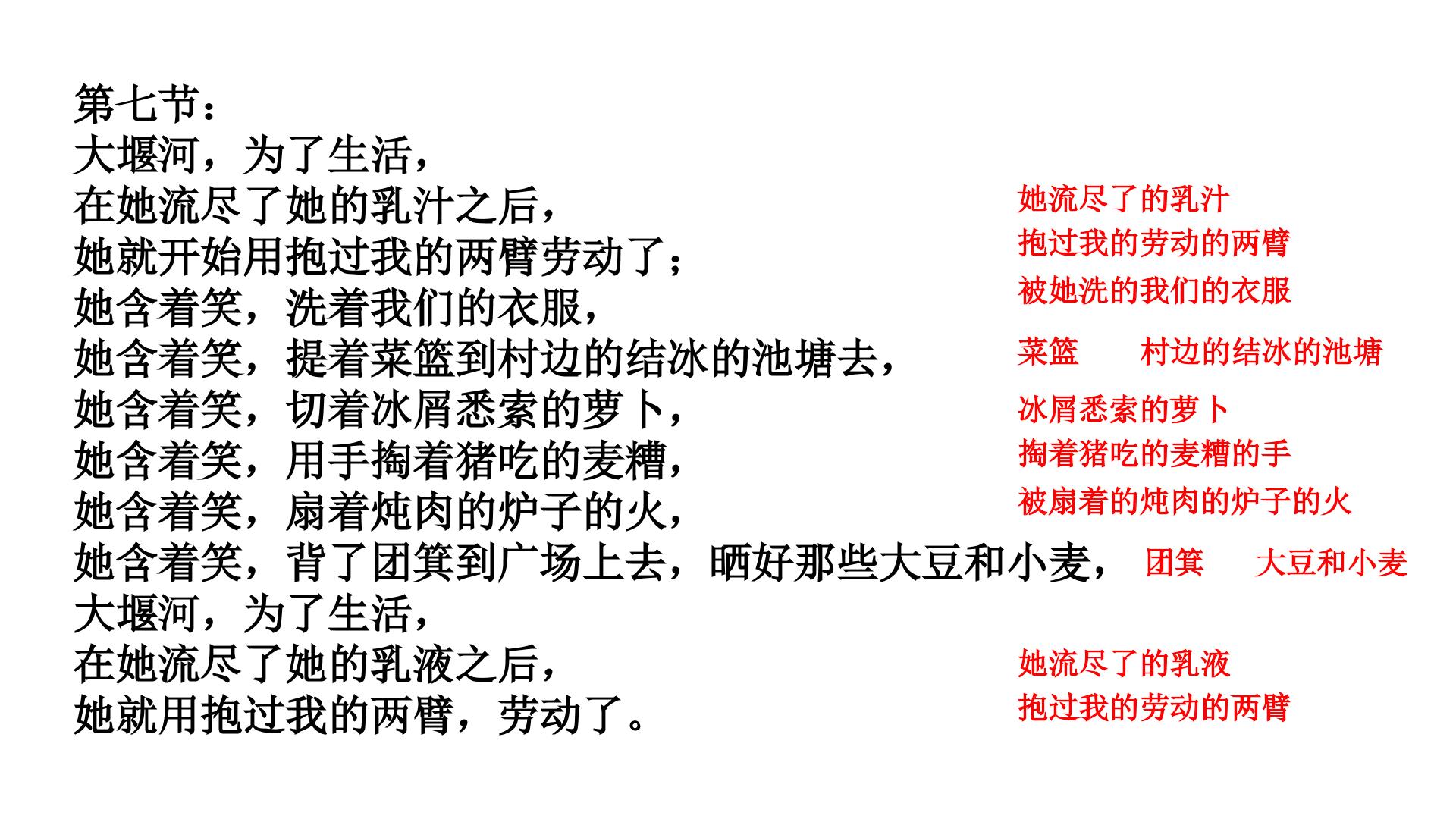 第七节：
大堰河，为了生活，
在她流尽了她的乳汁之后，
她就开始用抱过我的两臂劳动了；
她含着笑，洗着我们的衣服，
她含着笑，提着菜篮到村边的结冰的池塘去，
她含着笑，切着冰屑悉索的萝卜，
她含着笑，用手掏着猪吃的麦糟，
她含着笑，扇着炖肉的炉子的火，
她含着笑，背了团箕到广场上去，晒好那些大豆和小麦，
大堰河，为了生活，
在她流尽了她的乳液之后，
她就用抱过我的两臂，劳动了。

她流尽了的乳汁
抱过我的劳动的两臂
被她洗的我们的衣服
菜篮　村边的结冰的池塘
冰屑悉索的萝卜
掏着猪吃的麦糟的手
被扇着的炖肉的炉子的火
团箕　大豆和小麦
她流尽了的乳液
抱过我的劳动的两臂